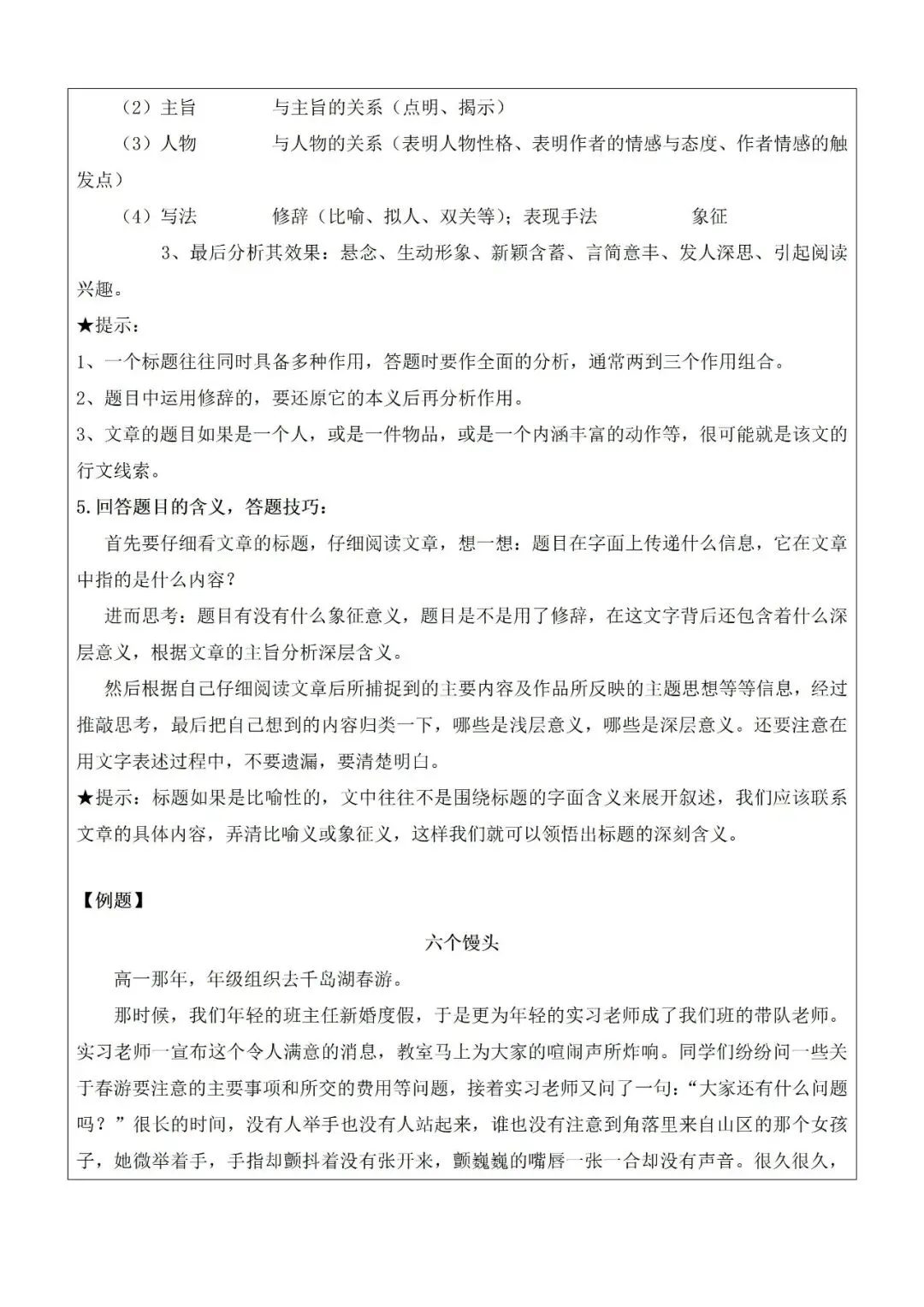 （2）主旨　　与主旨的关系（点明、揭示）

（3）人物　　与人物的关系（表明人物性格、表明作者的情感与态度、作者情感的触发点）

（4）写法　　修辞（比喻、拟人、双关等）；表现手法　　象征

3、最后分析其效果：悬念、生动形象、新颖含蓄、言简意丰、发人深思、引起阅读兴趣。

★提示：

1、一个标题往往同时具备多种作用，答题时要作全面的分析，通常两到三个作用组合。

2、题目中运用修辞的，要还原它的本义后再分析作用。

3、文章的题目如果是一个人，或是一件物品，或是一个内涵丰富的动作等，很可能就是该文的行文线索。

5.回答题目的含义，答题技巧：

首先要仔细看文章的标题，仔细阅读文章，想一想：题目在字面上传递什么信息，它在文章中指的是什么内容？

进而思考：题目有没有什么象征意义，题目是不是用了修辞，在这文字背后还包含着什么深层意义，根据文章的主旨分析深层含义。

然后根据自己仔细阅读文章后所捕捉到的主要内容及作品所反映的主题思想等等信息，经过推敲思考，最后把自己想到的内容归类一下，哪些是浅层意义，哪些是深层意义。还要注意在用文字表述过程中，不要遗漏，要清楚明白。

★提示：标题如果是比喻性的，文中往往不是围绕标题的字面含义来展开叙述，我们应该联系文章的具体内容，弄清比喻义或象征义，这样我们就可以领悟出标题的深刻含义。

【例题】

六个馒头

高一那年，年级组织去千岛湖春游。

那时候，我们年轻的班主任新婚度假，于是更为年轻的实习老师成了我们班的带队老师。实习老师一宣布这个令人满意的消息，教室马上为大家的喧闹声所炸响。同学们纷纷问一些关于春游要注意的主要事项和所交的费用等问题，接着实习老师又问了一句：“大家还有什么问题吗？”很长的时间，没有人举手也没有人站起来，谁也没有注意到角落里来自山区的那个女孩子，她微举着手，手指却颤抖着没有张开来，颤巍巍的嘴唇一张一合却没有声音。很久很久，